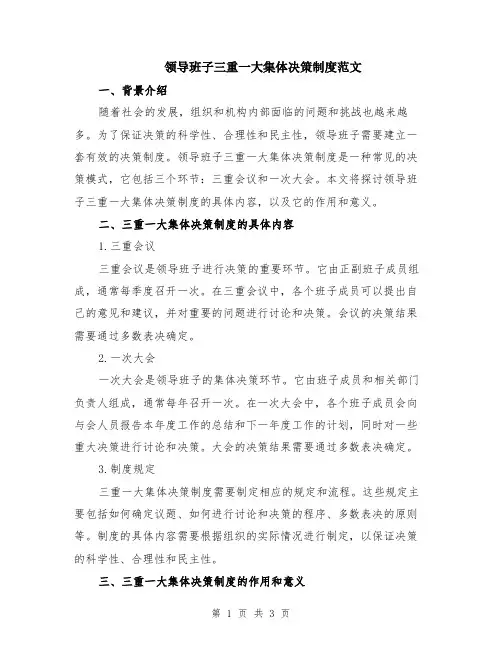 领导班子三重一大集体决策制度范文

一、背景介绍

随着社会的发展，组织和机构内部面临的问题和挑战也越来越多。为了保证决策的科学性、合理性和民主性，领导班子需要建立一套有效的决策制度。领导班子三重一大集体决策制度是一种常见的决策模式，它包括三个环节：三重会议和一次大会。本文将探讨领导班子三重一大集体决策制度的具体内容，以及它的作用和意义。

二、三重一大集体决策制度的具体内容

1. 三重会议

三重会议是领导班子进行决策的重要环节。它由正副班子成员组成，通常每季度召开一次。在三重会议中，各个班子成员可以提出自己的意见和建议，并对重要的问题进行讨论和决策。会议的决策结果需要通过多数表决确定。

2. 一次大会

一次大会是领导班子的集体决策环节。它由班子成员和相关部门负责人组成，通常每年召开一次。在一次大会中，各个班子成员会向与会人员报告本年度工作的总结和下一年度工作的计划，同时对一些重大决策进行讨论和决策。大会的决策结果需要通过多数表决确定。

3. 制度规定

三重一大集体决策制度需要制定相应的规定和流程。这些规定主要包括如何确定议题、如何进行讨论和决策的程序、多数表决的原则等。制度的具体内容需要根据组织的实际情况进行制定，以保证决策的科学性、合理性和民主性。

三、三重一大集体决策制度的作用和意义

第 1 页 共 3 页